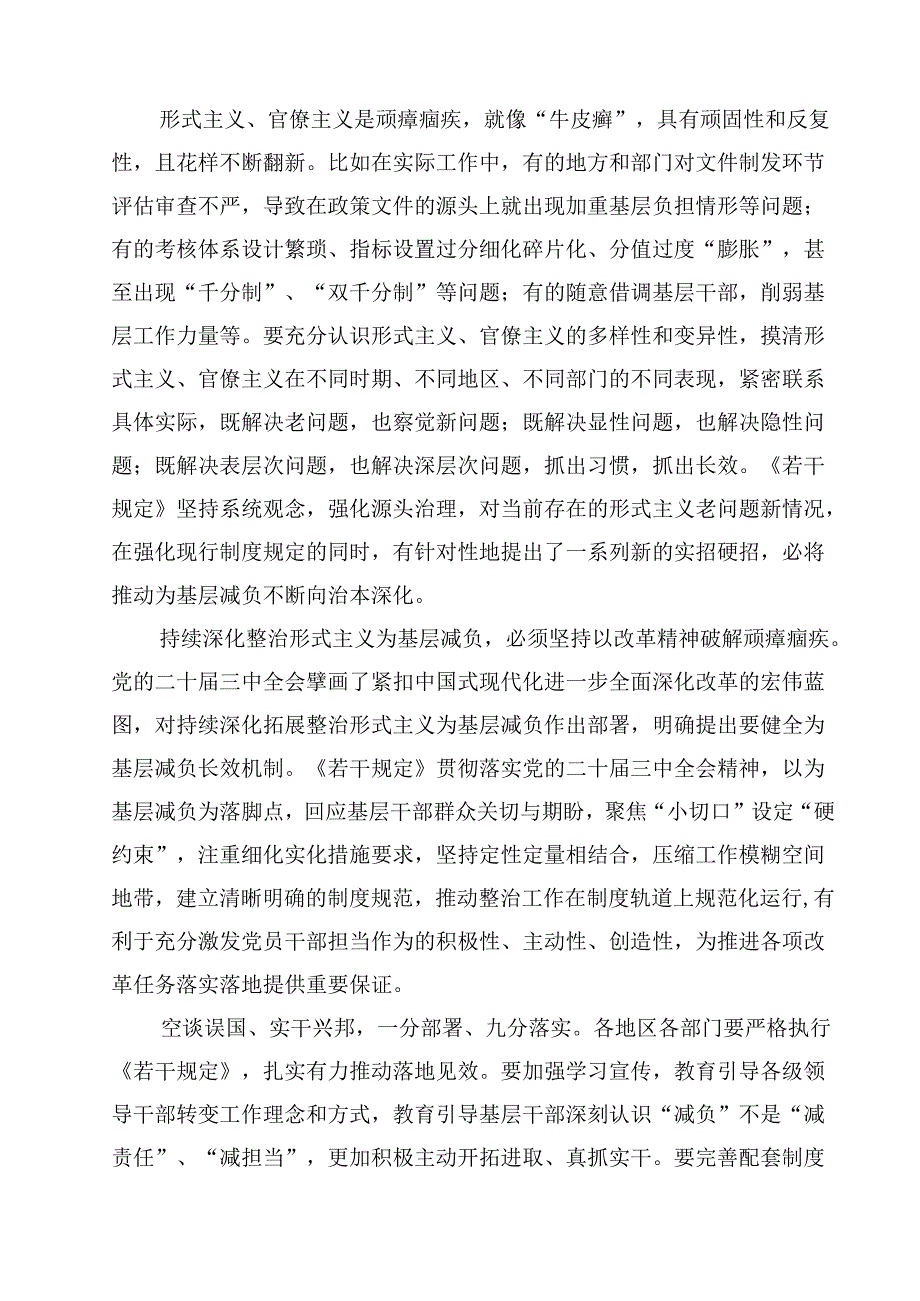 形式主义、官僚主义是顽瘴痼疾，就像“牛皮癣”，具有顽固性和反复性，且花样不断翻新。比如在实际工作中，有的地方和部门对文件制发环节评估审查不严，导致在政策文件的源头上就出现加重基层负担情形等问题；有的考核体系设计繁琐、指标设置过分细化碎片化、分值过度“膨胀”，甚至出现“千分制”、“双千分制”等问题；有的随意借调基层干部，削弱基层工作力量等。要充分认识形式主义、官僚主义的多样性和变异性，摸清形式主义、官僚主义在不同时期、不同地区、不同部门的不同表现，紧密联系具体实际，既解决老问题，也察觉新问题；既解决显性问题，也解决隐性问题；既解决表层次问题，也解决深层次问题，抓出习惯，抓出长效。《若干规定》坚持系统观念，强化源头治理，对当前存在的形式主义老问题新情况，在强化现行制度规定的同时，有针对性地提出了一系列新的实招硬招，必将推动为基层减负不断向治本深化。

持续深化整治形式主义为基层减负，必须坚持以改革精神破解顽瘴痼疾。党的二十届三中全会擘画了紧扣中国式现代化进一步全面深化改革的宏伟蓝图，对持续深化拓展整治形式主义为基层减负作出部署，明确提出要健全为基层减负长效机制。《若干规定》贯彻落实党的二十届三中全会精神，以为基层减负为落脚点，回应基层干部群众关切与期盼，聚焦“小切口”设定“硬约束”，注重细化实化措施要求，坚持定性定量相结合，压缩工作模糊空间地带，建立清晰明确的制度规范，推动整治工作在制度轨道上规范化运行,有利于充分激发党员干部担当作为的积极性、主动性、创造性，为推进各项改革任务落实落地提供重要保证。

空谈误国、实干兴邦，一分部署、九分落实。各地区各部门要严格执行《若干规定》，扎实有力推动落地见效。要加强学习宣传，教育引导各级领导干部转变工作理念和方式，教育引导基层干部深刻认识“减负”不是“减责任”、“减担当”，更加积极主动开拓进取、真抓实干。要完善配套制度